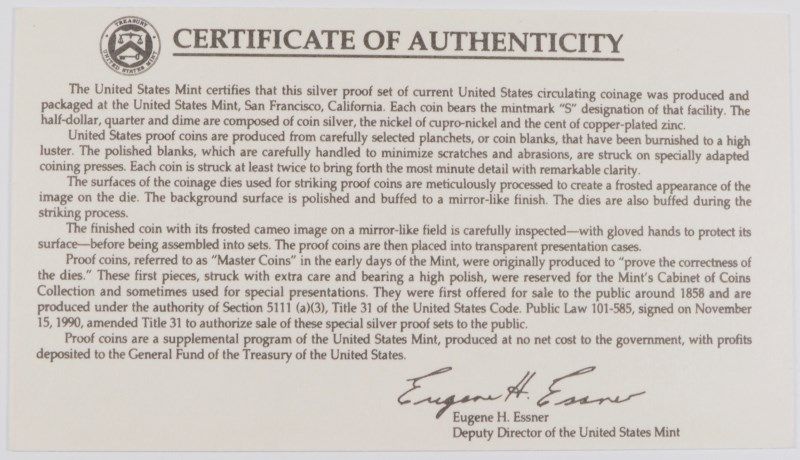 TREASURY UNITED STATES MINT

CERTIFICATE OF AUTHENTICITY

The United States Mint certifies that this silver proof set of current United States circulating coinage was produced and packaged at the United States Mint, San Francisco, California. Each coin bears the mintmark "S" designation of that facility. The half-dollar, quarter and dime are composed of coin silver, the nickel of cupro-nickel and the cent of copper-plated zinc.

United States proof coins are produced from carefully selected planchets, or coin blanks, that have been burnished to a high luster. The polished blanks, which are carefully handled to minimize scratches and abrasions, are struck on specially adapted coining presses. Each coin is struck at least twice to bring forth the most minute detail with remarkable clarity.

The surfaces of the coinage dies used for striking proof coins are meticulously processed to create a frosted appearance of the image on the die. The background surface is polished and buffed to a mirror-like finish. The dies are also buffed during the striking process.

The finished coin with its frosted cameo image on a mirror-like field is carefully inspected—with gloved hands to protect its surface—before being assembled into sets. The proof coins are then placed into transparent presentation cases.

Proof coins, referred to as "Master Coins" in the early days of the Mint, were originally produced to "prove the correctness of the dies." These first pieces, struck with extra care and bearing a high polish, were reserved for the Mint's Cabinet of Coins Collection and sometimes used for special presentations. They were first offered for sale to the public around 1858 and are produced under the authority of Section 5111 (a)(3), Title 31 of the United States Code. Public Law 101-585, signed on November 15, 1990, amended Title 31 to authorize sale of these special silver proof sets to the public.

Proof coins are a supplemental program of the United States Mint, produced at no net cost to the government, with profits deposited to the General Fund of the Treasury of the United States.

Eugene H. Essner

Eugene H. Essner
Deputy Director of the United States Mint